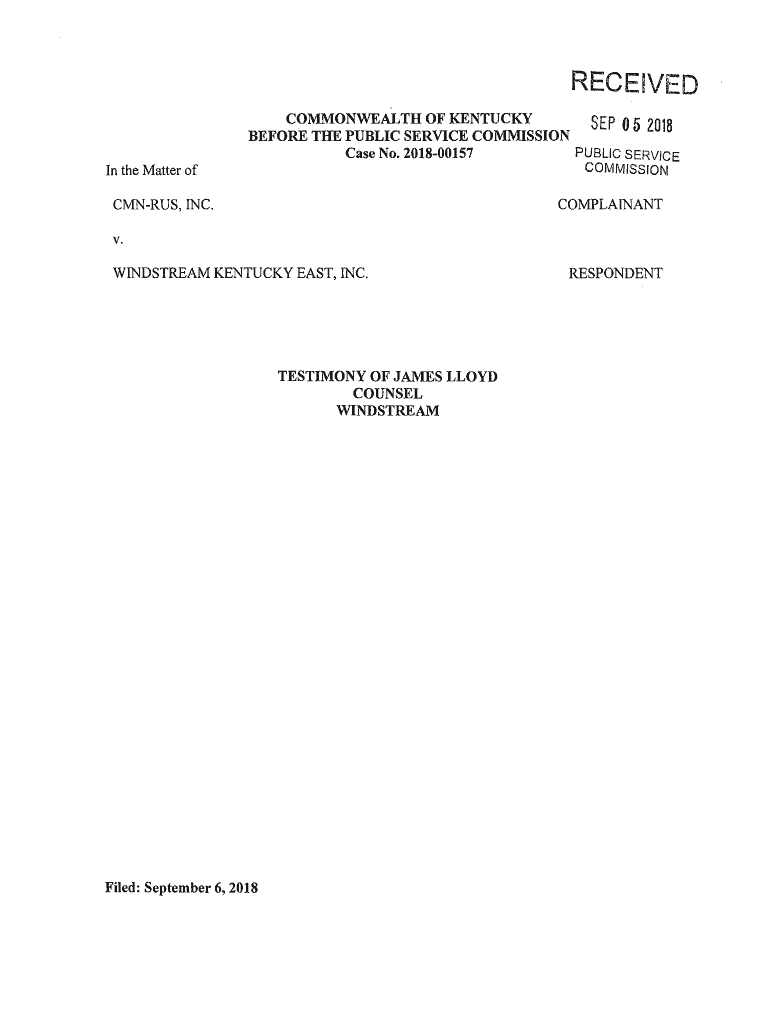 RECEIVED
SEP 05 2018
PUBLIC SERVICE COMMISSION

COMMONWEALTH OF KENTUCKY
BEFORE THE PUBLIC SERVICE COMMISSION
Case No. 2018-00157

In the Matter of

CMN-RUS, INC. COMPLAINANT

v.

WINDSTREAM KENTUCKY EAST, INC. RESPONDENT

TESTIMONY OF JAMES LLOYD
COUNSEL
WINDSTREAM

Filed: September 6, 2018